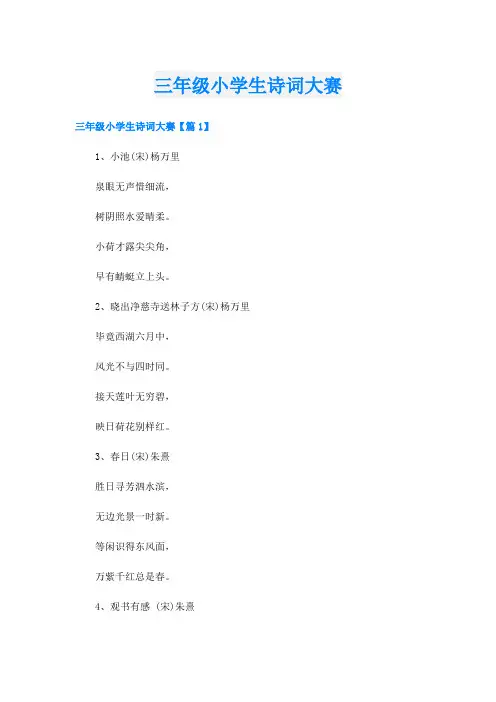 三年级小学生诗词大赛

三年级小学生诗词大赛【篇1】

1、小池(宋)杨万里

泉眼无声惜细流,

树阴照水爱晴柔。

小荷才露尖尖角,

早有蜻蜓立上头。

2、晓出净慈寺送林子方(宋)杨万里

毕竟西湖六月中,

风光不与四时同。

接天莲叶无穷碧,

映日荷花别样红。

3、春日(宋)朱熹

胜日寻芳泗水滨,

无边光景一时新。

等闲识得东风面,

万紫千红总是春。

4、观书有感 (宋)朱熹